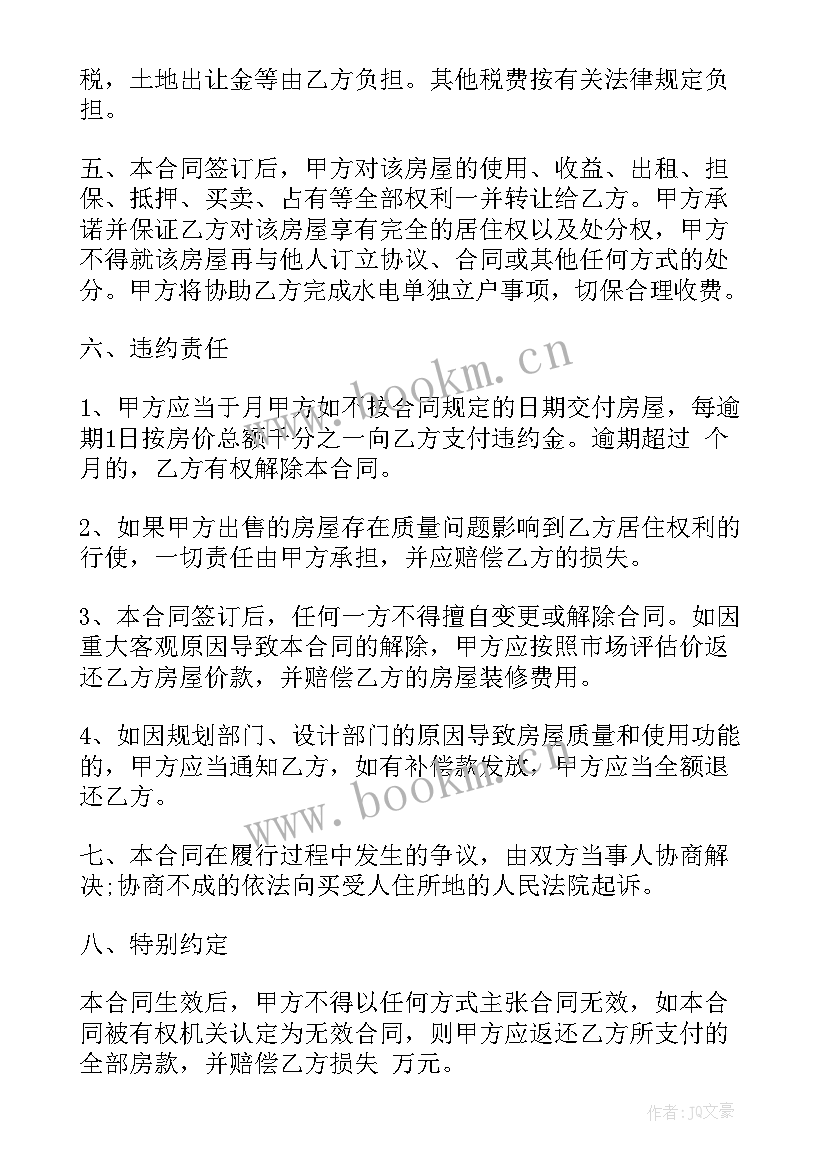 税，土地出让金等由乙方负担。其他税费按有关法律规定负担。

五、本合同签订后，甲方对该房屋的使用、收益、出租、担保、抵押、买卖、占有等全部权利一并转让给乙方。甲方承诺并保证乙方对该房屋享有完全的居住权以及处分权，甲方不得就该房屋再与他人订立协议、合同或其他任何方式的处分。甲方将协助乙方完成水电单独立户事项，切保合理收费。

六、违约责任

1、甲方应当于月甲方如不按合同规定的日期交付房屋，每逾期1日按房价总额千分之一向乙方支付违约金。逾期超过 个月的，乙方有权解除本合同。

2、如果甲方出售的房屋存在质量问题影响到乙方居住权利的行使，一切责任由甲方承担，并应赔偿乙方的损失。

3、本合同签订后，任何一方不得擅自变更或解除合同。如因重大客观原因导致本合同的解除，甲方应按照市场评估价返还乙方房屋价款，并赔偿乙方的房屋装修费用。

4、如因规划部门、设计部门的原因导致房屋质量和使用功能的，甲方应当通知乙方，如有补偿款发放，甲方应当全额退还乙方。

七、本合同在履行过程中发生的争议，由双方当事人协商解决;协商不成的依法向买受人住所地的人民法院起诉。

八、特别约定

本合同生效后，甲方不得以任何方式主张合同无效，如本合同被有权机关认定为无效合同，则甲方应返还乙方所支付的全部房款，并赔偿乙方损失 万元。

www.bookm.cn

www.bookm.cn

作者:JQ文豪